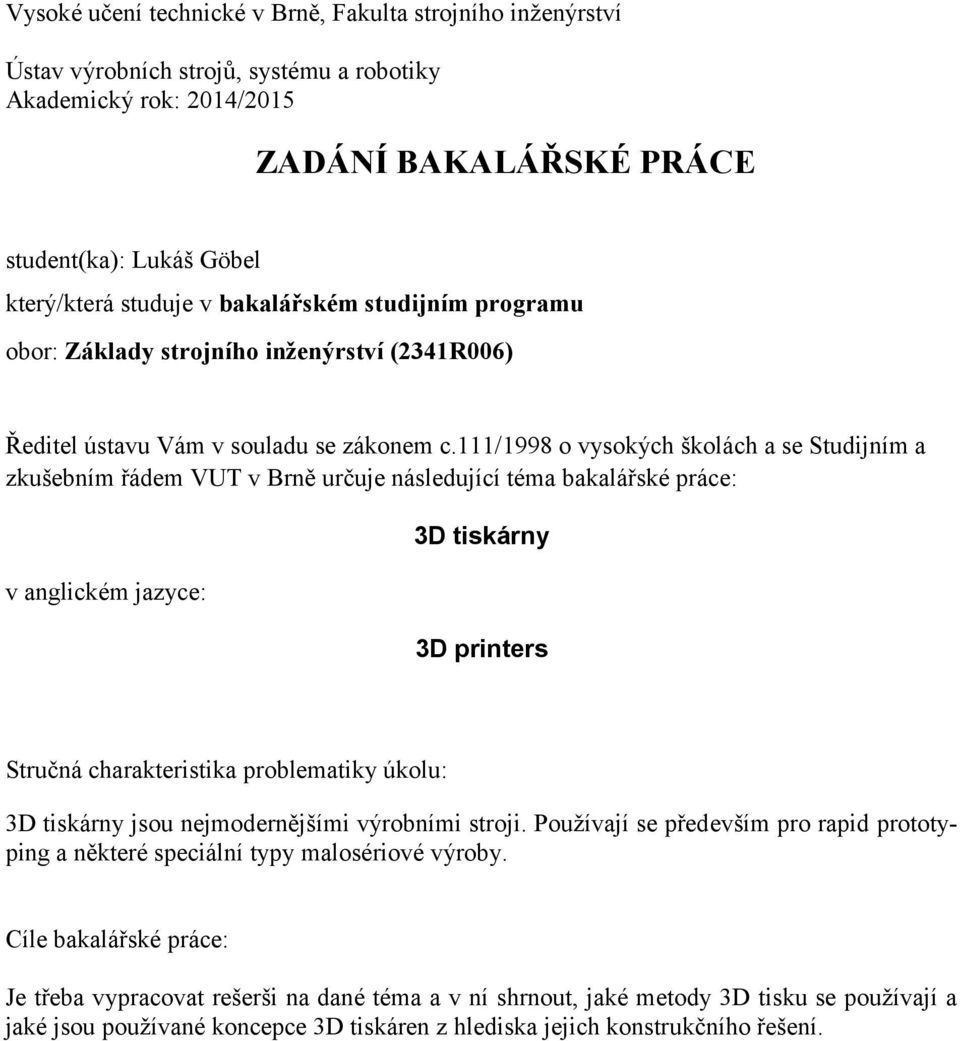 Vysoké učení technické v Brně, Fakulta strojního inženýrství

Ústav výrobních strojů, systému a robotiky
Akademický rok: 2014/2015

ZADÁNÍ BAKALÁŘSKÉ PRÁCE

student(ka): Lukáš Göbel

který/která studuje v bakalářském studijním programu

obor: Základy strojního inženýrství (2341R006)

Ředitel ústavu Vám v souladu se zákonem c.111/1998 o vysokých školách a se Studijním a zkušebním řádem VUT v Brně určuje následující téma bakalářské práce:

3D tiskárny

v anglickém jazyce:

3D printers

Stručná charakteristika problematiky úkolu:

3D tiskárny jsou nejmodernějšími výrobními stroji. Používají se především pro rapid prototyping a některé speciální typy malosériové výroby.

Cíle bakalářské práce:

Je třeba vypracovat rešerši na dané téma a v ní shrnout, jaké metody 3D tisku se používají a jaké jsou používané koncepce 3D tiskáren z hlediska jejich konstrukčního řešení.